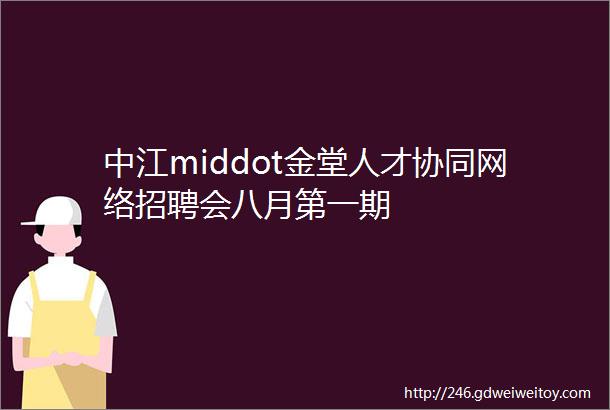 中江middot金堂人才协同网络招聘会八月第一期

http://246.gdweiweitoy.com